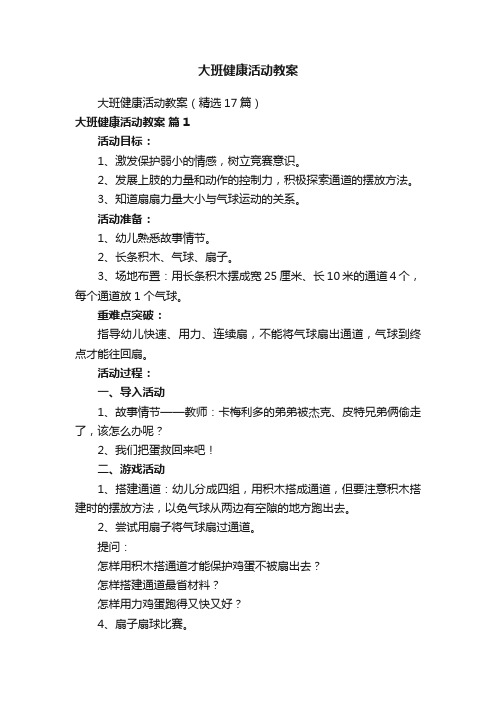 大班健康活动教案

大班健康活动教案（精选17篇）

大班健康活动教案 篇1

活动目标：

1、激发保护弱小的情感，树立竞赛意识。

2、发展上肢的力量和动作的控制力，积极探索通道的摆放方法。

3、知道扇扇力量大小与气球运动的关系。

活动准备：

1、幼儿熟悉故事情节。

2、长条积木、气球、扇子。

3、场地布置：用长条积木摆成宽25厘米、长10米的通道4个，每个通道放1个气球。

重难点突破：

指导幼儿快速、用力、连续扇，不能将气球扇出通道，气球到终点才能往回扇。

活动过程：

一、导入活动

1、故事情节——教师：卡梅利多的弟弟被杰克、皮特兄弟俩偷走了，该怎么办呢？

2、我们把蛋救回来吧！

二、游戏活动

1、搭建通道：幼儿分成四组，用积木搭成通道，但要注意积木搭建时的摆放方法，以免气球从两边有空隙的地方跑出去。

2、尝试用扇子将气球扇过通道。

提问：

怎样用积木搭通道才能保护鸡蛋不被扇出去？

怎样搭建通道最省材料？

怎样用力鸡蛋跑得又快又好？

4、扇子扇球比赛。